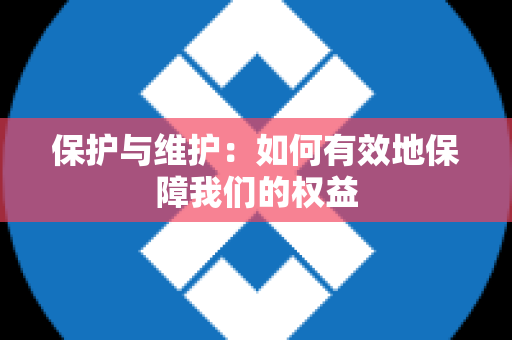 保护与维护：如何有效地保障我们的权益